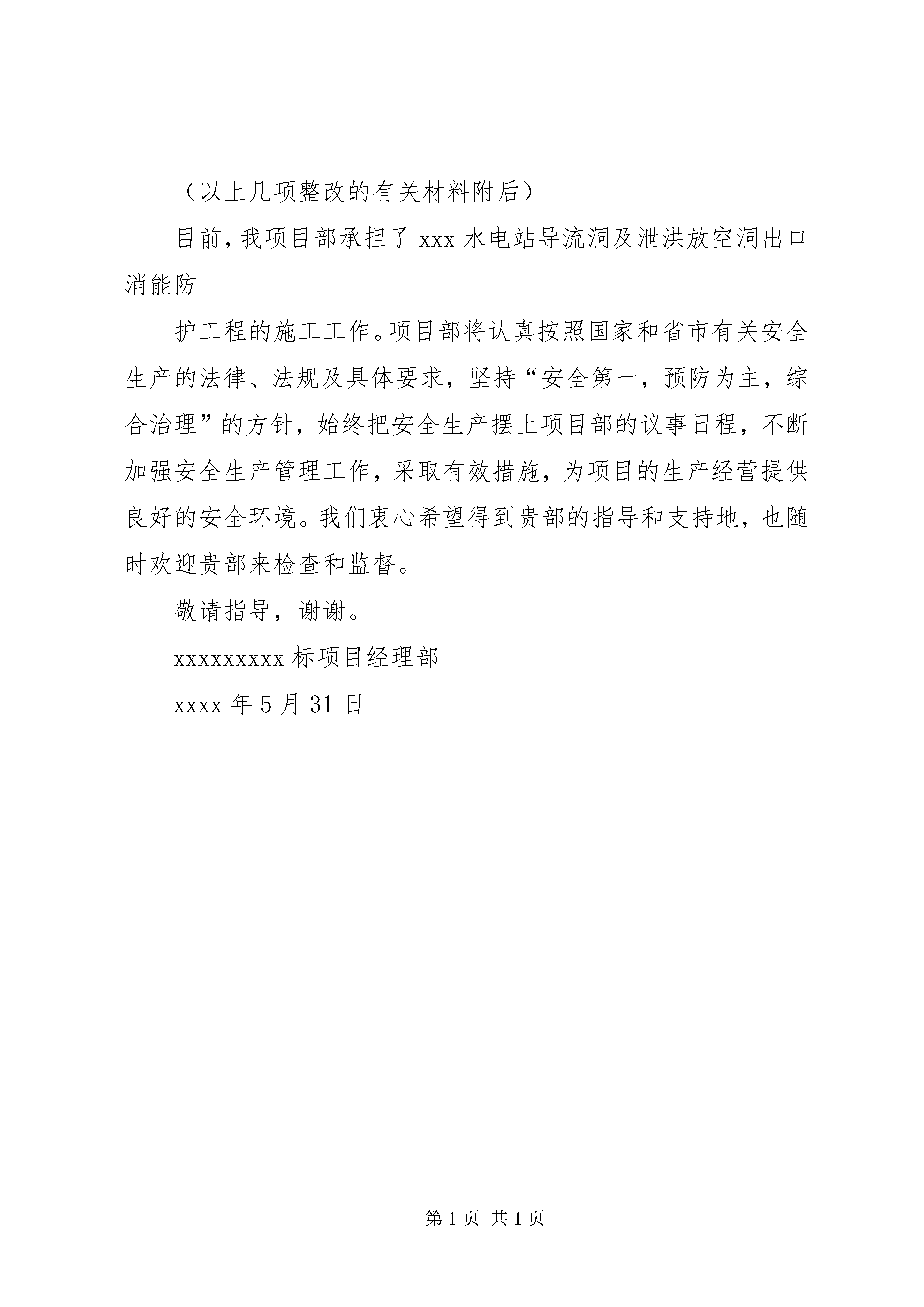 （以上几项整改的有关材料附后）

目前，我项目部承担了 xxx 水电站导流洞及泄洪放空洞出口消能防

护工程的施工工作。项目部将认真按照国家和省市有关安全生产的法律、法规及具体要求，坚持“安全第一，预防为主，综合治理”的方针，始终把安全生产摆上项目部的议事日程，不断加强安全生产管理工作，采取有效措施，为项目的生产经营提供良好的安全环境。我们衷心希望得到贵部的指导和支持地，也随时欢迎贵部来检查和监督。

敬请指导，谢谢。

xxxxxxxxx 标项目经理部

xxxx 年 5 月 31 日

第 1 页 共 1 页